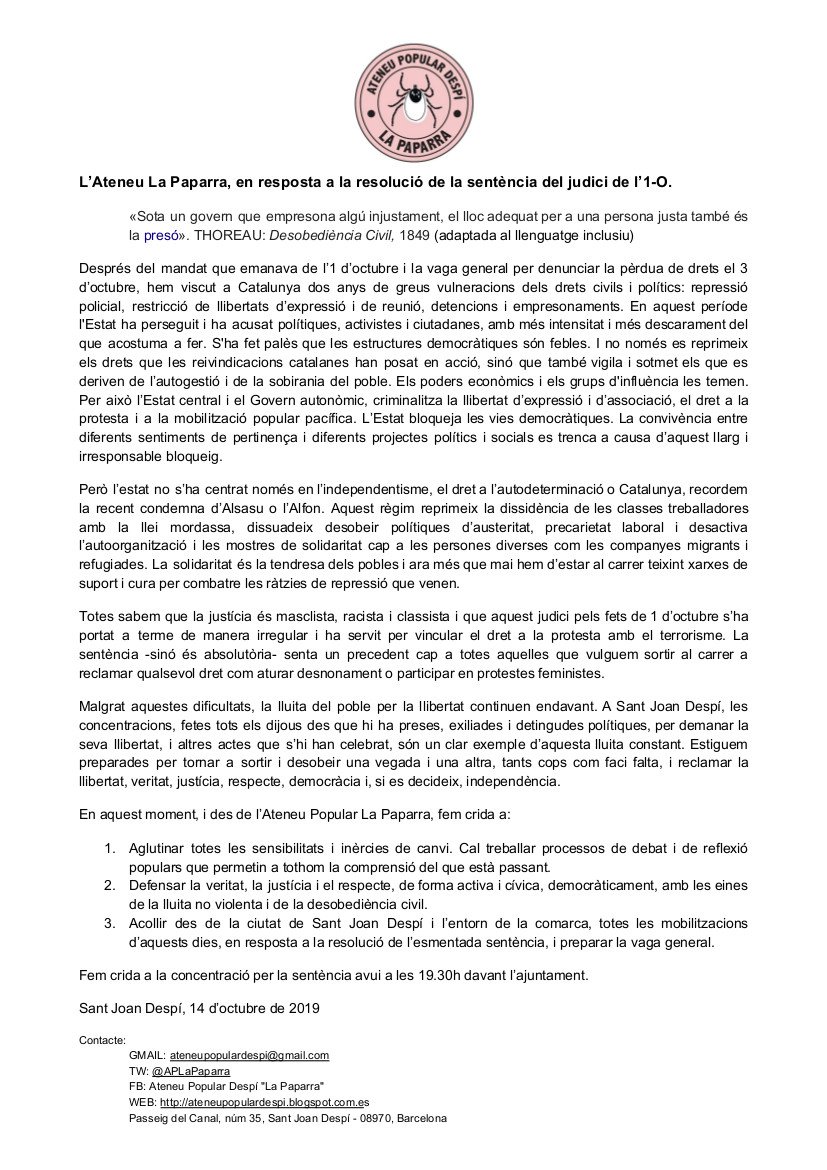 ATENEU POPULAR DESPÍ
LA PAPARRA

**L'Ateneu La Paparra, en resposta a la resolució de la sentència del judici de l'1-O.**

«Sota un govern que empresona algú injustament, el lloc adequat per a una persona justa també és la presó». THOREAU: *Desobediència Civil,* 1849 (adaptada al llenguatge inclusiu)

Després del mandat que emanava de l'1 d'octubre i la vaga general per denunciar la pèrdua de drets el 3 d'octubre, hem viscut a Catalunya dos anys de greus vulneracions dels drets civils i polítics: repressió policial, restricció de llibertats d'expressió i de reunió, detencions i empresonaments. En aquest període l'Estat ha perseguit i ha acusat polítiques, activistes i ciutadanes, amb més intensitat i més descarament del que acostuma a fer. S'ha fet palès que les estructures democràtiques són febles. I no només es reprimeix els drets que les reivindicacions catalanes han posat en acció, sinó que també vigila i sotmet els que es deriven de l'autogestió i de la sobirania del poble. Els poders econòmics i els grups d'influència les temen. Per això l'Estat central i el Govern autonòmic, criminalitza la llibertat d'expressió i d'associació, el dret a la protesta i a la mobilització popular pacífica. L'Estat bloqueja les vies democràtiques. La convivència entre diferents sentiments de pertinença i diferents projectes polítics i socials es trenca a causa d'aquest llarg i irresponsable bloqueig.

Però l'estat no s'ha centrat només en l'independentisme, el dret a l'autodeterminació o Catalunya, recordem la recent condemna d'Alsasu o l'Alfon. Aquest règim reprimeix la dissidència de les classes treballadores amb la llei mordassa, dissuadeix desobeir polítiques d'austeritat, precarietat laboral i desactiva l'autoorganització i les mostres de solidaritat cap a les persones diverses com les companyes migrants i refugiades. La solidaritat és la tendresa dels pobles i ara més que mai hem d'estar al carrer teixint xarxes de suport i cura per combatre les ràtzies de repressió que venen.

Totes sabem que la justícia és masclista, racista i classista i que aquest judici pels fets de 1 d'octubre s'ha portat a terme de manera irregular i ha servit per vincular el dret a la protesta amb el terrorisme. La sentència -sinó és absolutòria- senta un precedent cap a totes aquelles que vulguem sortir al carrer a reclamar qualsevol dret com aturar desnonament o participar en protestes feministes.

Malgrat aquestes dificultats, la lluita del poble per la llibertat continuen endavant. A Sant Joan Despí, les concentracions, fetes tots els dijous des que hi ha preses, exiliades i detingudes polítiques, per demanar la seva llibertat, i altres actes que s'hi han celebrat, són un clar exemple d'aquesta lluita constant. Estiguem preparades per tornar a sortir i desobeir una vegada i una altra, tants cops com faci falta, i reclamar la llibertat, veritat, justícia, respecte, democràcia i, si es decideix, independència.

En aquest moment, i des de l'Ateneu Popular La Paparra, fem crida a:

1. Aglutinar totes les sensibilitats i inèrcies de canvi. Cal treballar processos de debat i de reflexió populars que permetin a tothom la comprensió del que està passant.
2. Defensar la veritat, la justícia i el respecte, de forma activa i cívica, democràticament, amb les eines de la lluita no violenta i de la desobediència civil.
3. Acollir des de la ciutat de Sant Joan Despí i l'entorn de la comarca, totes les mobilitzacions d'aquests dies, en resposta a la resolució de l'esmentada sentència, i preparar la vaga general.

Fem crida a la concentració per la sentència avui a les 19.30h davant l'ajuntament.

Sant Joan Despí, 14 d'octubre de 2019

Contacte:
GMAIL: ateneupopulardespi@gmail.com
TW: @APLaPaparra
FB: Ateneu Popular Despí "La Paparra"
WEB: http://ateneupopulardespi.blogspot.com.es
Passeig del Canal, núm 35, Sant Joan Despí - 08970, Barcelona